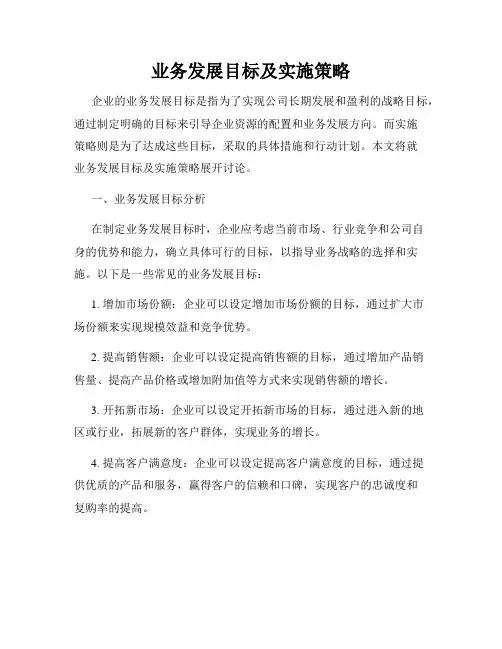 业务发展目标及实施策略

企业的业务发展目标是指为了实现公司长期发展和盈利的战略目标，通过制定明确的目标来引导企业资源的配置和业务发展方向。而实施策略则是为了达成这些目标，采取的具体措施和行动计划。本文将就业务发展目标及实施策略展开讨论。

一、业务发展目标分析

在制定业务发展目标时，企业应考虑当前市场、行业竞争和公司自身的优势和能力，确立具体可行的目标，以指导业务战略的选择和实施。以下是一些常见的业务发展目标：

1. 增加市场份额：企业可以设定增加市场份额的目标，通过扩大市场份额来实现规模效益和竞争优势。

2. 提高销售额：企业可以设定提高销售额的目标，通过增加产品销售量、提高产品价格或增加附加值等方式来实现销售额的增长。

3. 开拓新市场：企业可以设定开拓新市场的目标，通过进入新的地区或行业，拓展新的客户群体，实现业务的增长。

4. 提高客户满意度：企业可以设定提高客户满意度的目标，通过提供优质的产品和服务，赢得客户的信赖和口碑，实现客户的忠诚度和复购率的提高。